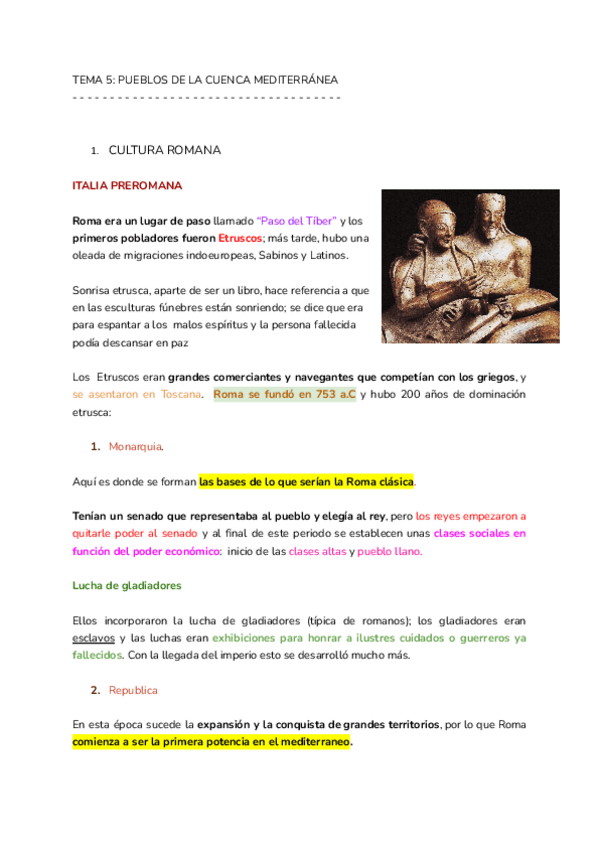 TEMA 5: PUEBLOS DE LA CUENCA MEDITERRÁNEA
- - - - - - - - - - - - - - - - - - - - - - - - - - - - - - - - - - -

1. CULTURA ROMANA

ITALIA PREROMANA

Roma era un lugar de paso llamado "Paso del Tíber" y los primeros pobladores fueron Etruscos; más tarde, hubo una oleada de migraciones indoeuropeas, Sabinos y Latinos.

Sonrisa etrusca, aparte de ser un libro, hace referencia a que en las esculturas fúnebres están sonriendo; se dice que era para espantar a los malos espíritus y la persona fallecida podía descansar en paz

Los Etruscos eran grandes comerciantes y navegantes que competían con los griegos, y se asentaron en Toscana. Roma se fundó en 753 a.C y hubo 200 años de dominación etrusca:

1. Monarquia.

Aquí es donde se forman las bases de lo que serían la Roma clásica.

Tenían un senado que representaba al pueblo y elegía al rey, pero los reyes empezaron a quitarle poder al senado y al final de este periodo se establecen unas clases sociales en función del poder económico: inicio de las clases altas y pueblo llano.

Lucha de gladiadores

Ellos incorporaron la lucha de gladiadores (típica de romanos); los gladiadores eran esclavos y las luchas eran exhibiciones para honrar a ilustres cuidados o guerreros ya fallecidos. Con la llegada del imperio esto se desarrolló mucho más.

2. Republica

En esta época sucede la expansión y la conquista de grandes territorios, por lo que Roma comienza a ser la primera potencia en el mediterraneo.